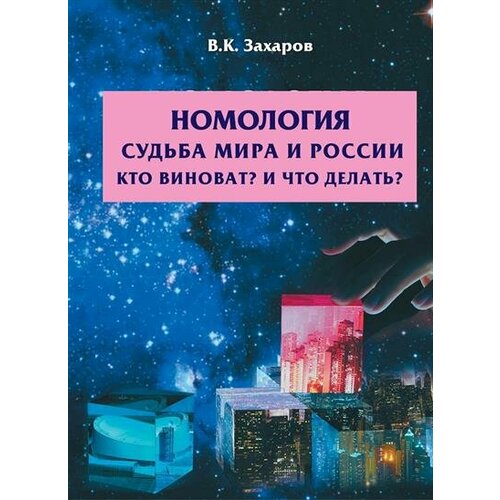 В.К. Захаров

НОМОЛОГИЯ
СУДЬБА МИРА И РОССИИ
КТО ВИНОВАТ? И ЧТО ДЕЛАТЬ?